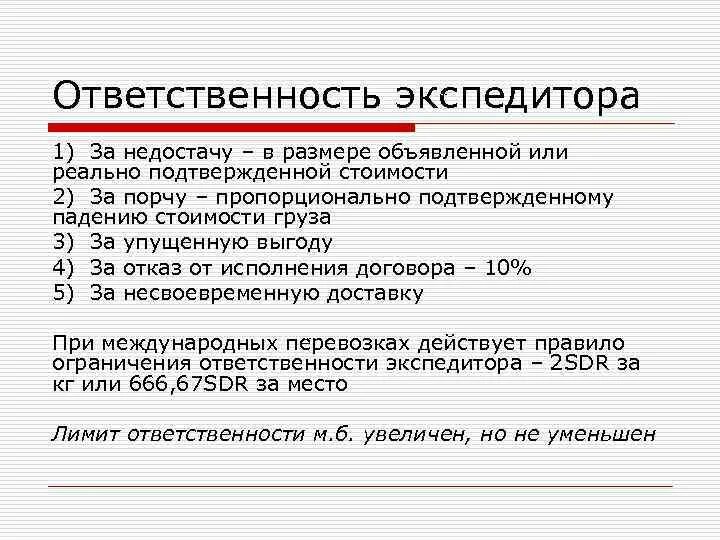 Ответственность экспедитора

1) За недостачу – в размере объявленной или реально подтвержденной стоимости
2) За порчу – пропорционально подтвержденному падению стоимости груза
3) За упущенную выгоду
4) За отказ от исполнения договора – 10%
5) За несвоевременную доставку

При международных перевозках действует правило ограничения ответственности экспедитора – 2SDR за кг или 666,67SDR за место

Лимит ответственности м.б. увеличен, но не уменьшен